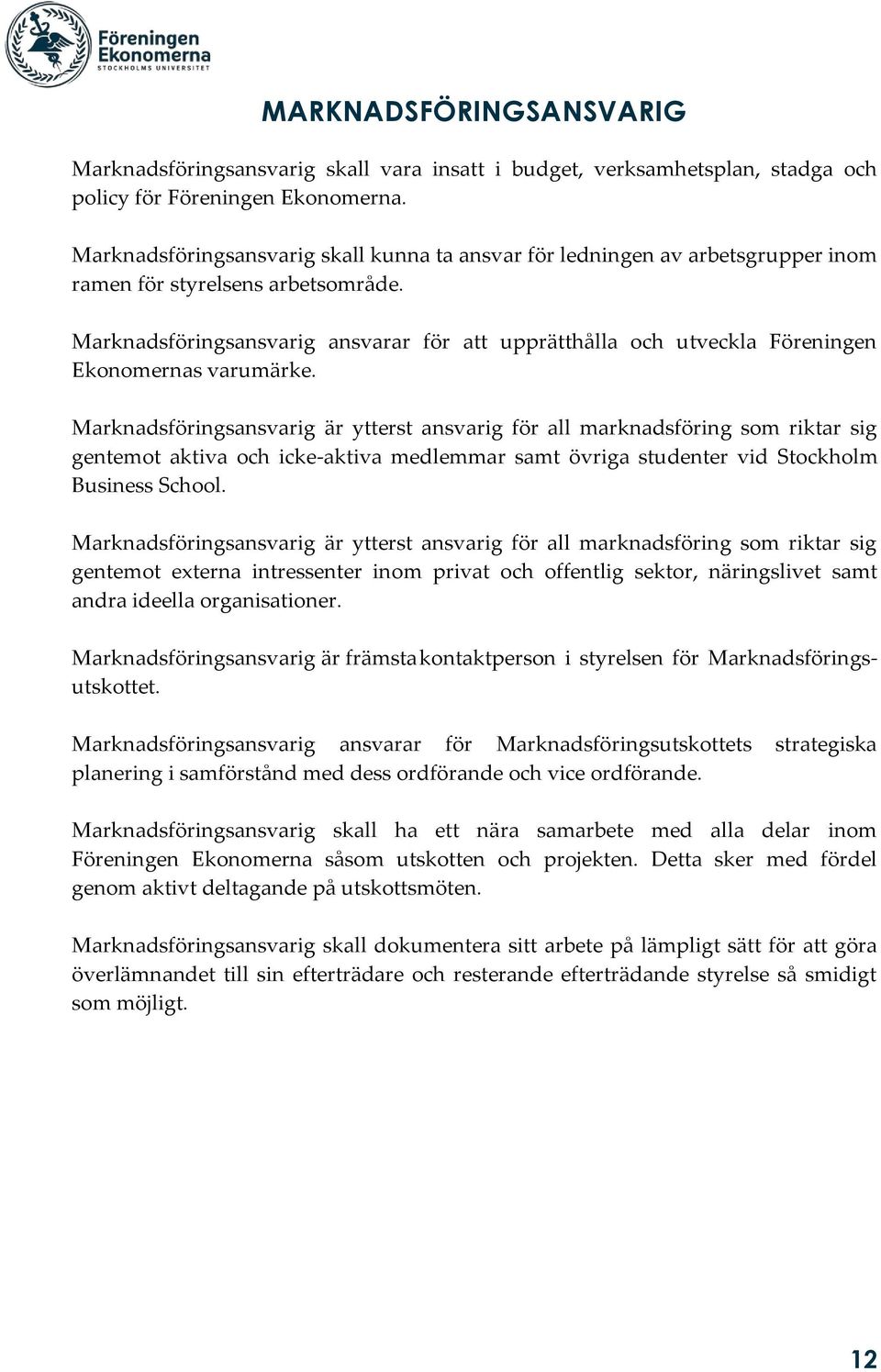 Föreningen Ekonomerna
STOCKHOLMS UNIVERSITET

MARKNADSFÖRINGSANSVARIG

Marknadsföringsansvarig skall vara insatt i budget, verksamhetsplan, stadga och policy för Föreningen Ekonomerna.

Marknadsföringsansvarig skall kunna ta ansvar för ledningen av arbetsgrupper inom ramen för styrelsens arbetsområde.

Marknadsföringsansvarig ansvarar för att upprätthålla och utveckla Föreningen Ekonomernas varumärke.

Marknadsföringsansvarig är ytterst ansvarig för all marknadsföring som riktar sig gentemot aktiva och icke-aktiva medlemmar samt övriga studenter vid Stockholm Business School.

Marknadsföringsansvarig är ytterst ansvarig för all marknadsföring som riktar sig gentemot externa intressenter inom privat och offentlig sektor, näringslivet samt andra ideella organisationer.

Marknadsföringsansvarig är främsta kontaktperson i styrelsen för Marknadsföringsutskottet.

Marknadsföringsansvarig ansvarar för Marknadsföringsutskottets strategiska planering i samförstånd med dess ordförande och vice ordförande.

Marknadsföringsansvarig skall ha ett nära samarbete med alla delar inom Föreningen Ekonomerna såsom utskotten och projekten. Detta sker med fördel genom aktivt deltagande på utskottsmöten.

Marknadsföringsansvarig skall dokumentera sitt arbete på lämpligt sätt för att göra överlämnandet till sin efterträdare och resterande efterträdande styrelse så smidigt som möjligt.

12